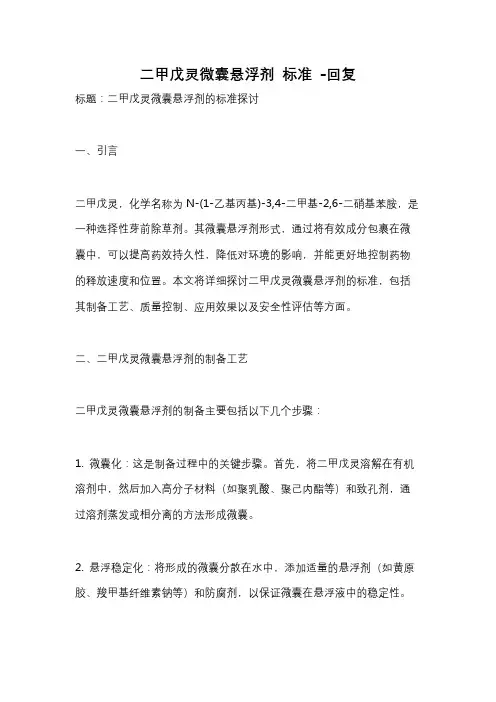 二甲戊灵微囊悬浮剂 标准 -回复

标题：二甲戊灵微囊悬浮剂的标准探讨

一、引言

二甲戊灵，化学名称为 N-(1-乙基丙基)-3,4-二甲基-2,6-二硝基苯胺，是一种选择性芽前除草剂。其微囊悬浮剂形式，通过将有效成分包裹在微囊中，可以提高药效持久性，降低对环境的影响，并能更好地控制药物的释放速度和位置。本文将详细探讨二甲戊灵微囊悬浮剂的标准，包括其制备工艺、质量控制、应用效果以及安全性评估等方面。

二、二甲戊灵微囊悬浮剂的制备工艺

二甲戊灵微囊悬浮剂的制备主要包括以下几个步骤：

1. 微囊化：这是制备过程中的关键步骤。首先，将二甲戊灵溶解在有机溶剂中，然后加入高分子材料（如聚乳酸、聚己内酯等）和致孔剂，通过溶剂蒸发或相分离的方法形成微囊。

2. 悬浮稳定化：将形成的微囊分散在水中，添加适量的悬浮剂（如黄原胶、羧甲基纤维素钠等）和防腐剂，以保证微囊在悬浮液中的稳定性。